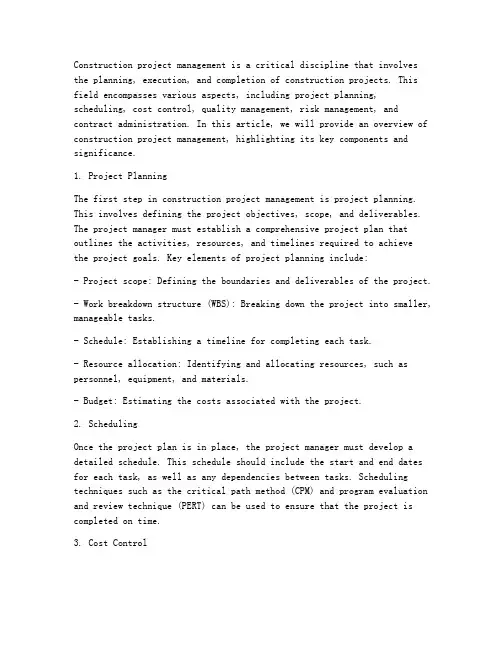 Construction project management is a critical discipline that involves the planning, execution, and completion of construction projects. This field encompasses various aspects, including project planning, scheduling, cost control, quality management, risk management, and contract administration. In this article, we will provide an overview of construction project management, highlighting its key components and significance.

1. Project Planning

The first step in construction project management is project planning. This involves defining the project objectives, scope, and deliverables. The project manager must establish a comprehensive project plan that outlines the activities, resources, and timelines required to achieve the project goals. Key elements of project planning include:

- Project scope: Defining the boundaries and deliverables of the project.

- Work breakdown structure (WBS): Breaking down the project into smaller, manageable tasks.

- Schedule: Establishing a timeline for completing each task.

- Resource allocation: Identifying and allocating resources, such as personnel, equipment, and materials.

- Budget: Estimating the costs associated with the project.

2. Scheduling

Once the project plan is in place, the project manager must develop a detailed schedule. This schedule should include the start and end dates for each task, as well as any dependencies between tasks. Scheduling techniques such as the critical path method (CPM) and program evaluation and review technique (PERT) can be used to ensure that the project is completed on time.

3. Cost Control